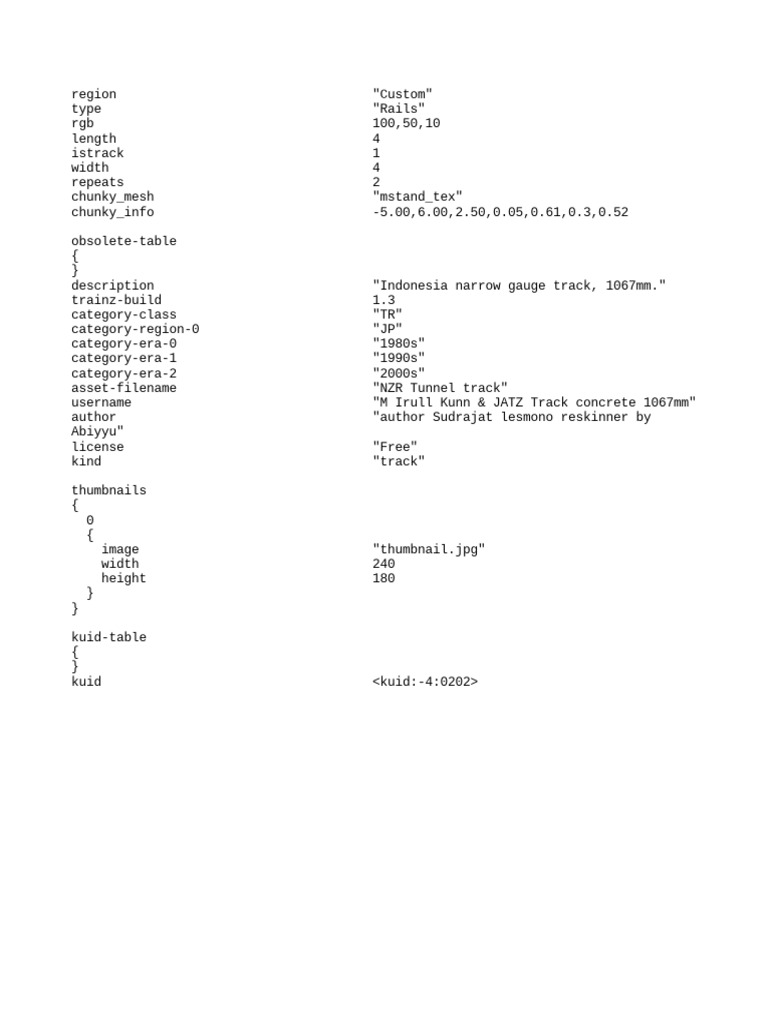 region "Custom"
type "Rails"
rgb 100,50,10
length 4
istrack 1
width 4
repeats 2
chunky_mesh "mstand_tex"
chunky_info -5.00,6.00,2.50,0.05,0.61,0.3,0.52

obsolete-table
{
}
description "Indonesia narrow gauge track, 1067mm."
trainz-build 1.3
category-class "TR"
category-region-0 "JP"
category-era-0 "1980s"
category-era-1 "1990s"
category-era-2 "2000s"
asset-filename "NZR Tunnel track"
username "M Irull Kunn & JATZ Track concrete 1067mm"
author "author Sudrajat lesmono reskinner by Abiyyu"
license "Free"
kind "track"

thumbnails
{
  0
  {
    image "thumbnail.jpg"
    width 240
    height 180
  }
}

kuid-table
{
}
kuid <kuid:-4:0202>